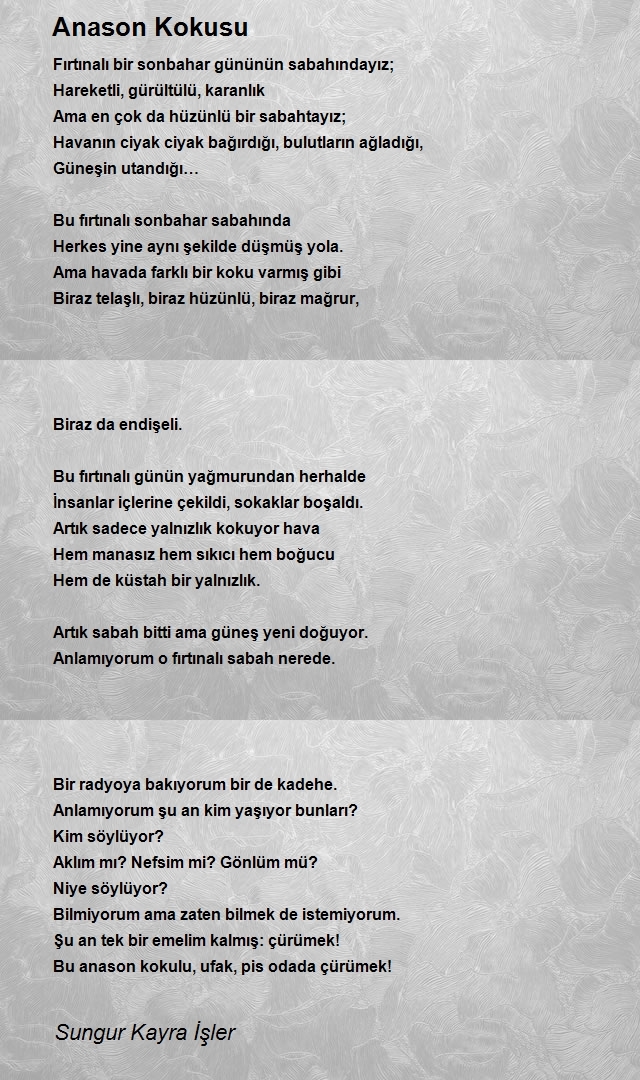 Anason Kokusu

Fırtınalı bir sonbahar gününün sabahındayız;
Hareketli, gürültülü, karanlık
Ama en çok da hüzünlü bir sabahtayız;
Havanın ciyak ciyak bağırdığı, bulutların ağladığı,
Güneşin utandığı…

Bu fırtınalı sonbahar sabahında
Herkes yine aynı şekilde düşmüş yola.
Ama havada farklı bir koku varmış gibi
Biraz telaşlı, biraz hüzünlü, biraz mağrur,

Biraz da endişeli.

Bu fırtınalı günün yağmurundan herhalde
İnsanlar içlerine çekildi, sokaklar boşaldı.
Artık sadece yalnızlık kokuyor hava
Hem manasız hem sıkıcı hem boğucu
Hem de küstah bir yalnızlık.

Artık sabah bitti ama güneş yeni doğuyor.
Anlamıyorum o fırtınalı sabah nerede.

Bir radyoya bakıyorum bir de kadehe.
Anlamıyorum şu an kim yaşıyor bunları?
Kim söylüyor?
Aklım mı? Nefsim mi? Gönlüm mü?
Niye söylüyor?
Bilmiyorum ama zaten bilmek de istemiyorum.
Şu an tek bir emelim kalmış: çürümek!
Bu anason kokulu, ufak, pis odada çürümek!

Sungur Kayra İşler